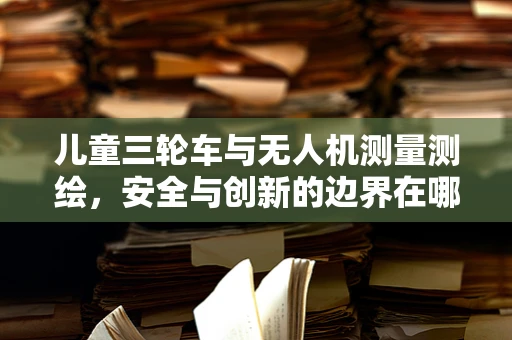 儿童三轮车与无人机测量测绘，安全与创新的边界在哪